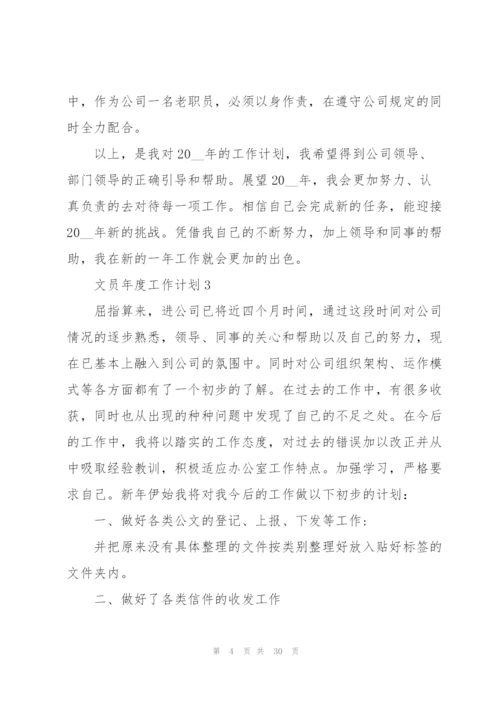 中，作为公司一名老职员，必须以身作责，在遵守公司规定的同时全力配合。

以上，是我对20__年的工作计划，我希望得到公司领导、部门领导的正确引导和帮助。展望20__年，我会更加努力、认真负责的去对待每一项工作。相信自己会完成新的任务，能迎接20__年新的挑战。凭借我自己的不断努力，加上领导和同事的帮助，我在新的一年工作就会更加的出色。

文员年度工作计划3

屈指算来，进公司已将近四个月时间，通过这段时间对公司情况的逐步熟悉，领导、同事的关心和帮助以及自己的努力，现在已基本上融入到公司的氛围中。同时对公司组织架构、运作模式等各方面都有了一个初步的了解。在过去的工作中，有很多收获，同时也从出现的种种问题中发现了自己的不足之处。在今后的工作中，我将以踏实的工作态度，对过去的错误加以改正并从中吸取经验教训，积极适应办公室工作特点。加强学习，严格要求自己。新年伊始我将对我今后的工作做以下初步的计划：

一、做好各类公文的登记、上报、下发等工作：

并把原来没有具体整理的文件按类别整理好放入贴好标签的文件夹内。

二、做好了各类信件的收发工作

第 4 页 共 30 页